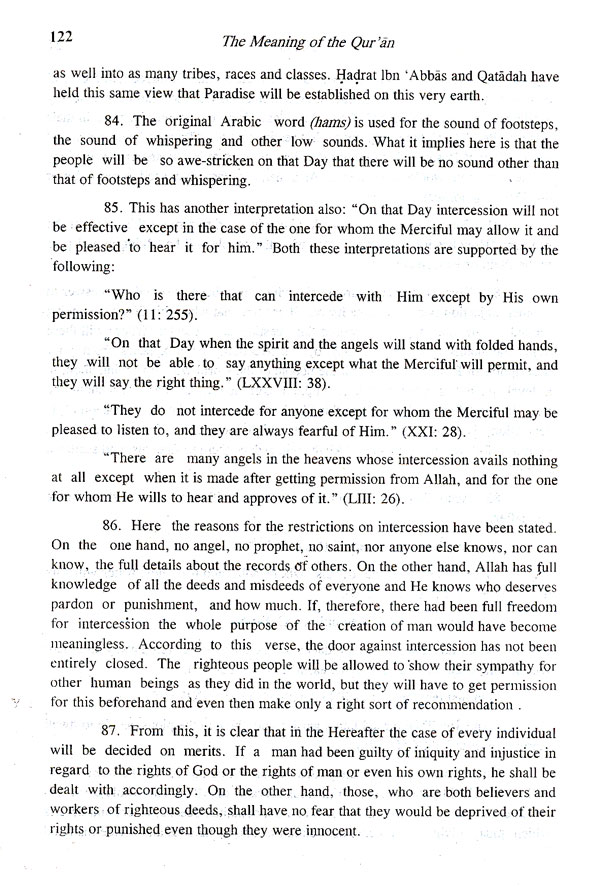 122 The Meaning of the Qur'ān

as well into as many tribes, races and classes. Ḥaḍrat Ibn 'Abbās and Qatādah have held this same view that Paradise will be established on this very earth.

84. The original Arabic word (hams) is used for the sound of footsteps, the sound of whispering and other low sounds. What it implies here is that the people will be so awe-stricken on that Day that there will be no sound other than that of footsteps and whispering.

85. This has another interpretation also: "On that Day intercession will not be effective except in the case of the one for whom the Merciful may allow it and be pleased to hear it for him." Both these interpretations are supported by the following:

"Who is there that can intercede with Him except by His own permission?" (11: 255).

"On that Day when the spirit and the angels will stand with folded hands, they will not be able to say anything except what the Merciful will permit, and they will say the right thing." (LXXVIII: 38).

"They do not intercede for anyone except for whom the Merciful may be pleased to listen to, and they are always fearful of Him." (XXI: 28).

"There are many angels in the heavens whose intercession avails nothing at all except when it is made after getting permission from Allah, and for the one for whom He wills to hear and approves of it." (LIII: 26).

86. Here the reasons for the restrictions on intercession have been stated. On the one hand, no angel, no prophet, no saint, nor anyone else knows, nor can know, the full details about the records of others. On the other hand, Allah has full knowledge of all the deeds and misdeeds of everyone and He knows who deserves pardon or punishment, and how much. If, therefore, there had been full freedom for intercession the whole purpose of the creation of man would have become meaningless. According to this verse, the door against intercession has not been entirely closed. The righteous people will be allowed to show their sympathy for other human beings as they did in the world, but they will have to get permission for this beforehand and even then make only a right sort of recommendation .

87. From this, it is clear that in the Hereafter the case of every individual will be decided on merits. If a man had been guilty of iniquity and injustice in regard to the rights of God or the rights of man or even his own rights, he shall be dealt with accordingly. On the other hand, those, who are both believers and workers of righteous deeds, shall have no fear that they would be deprived of their rights or punished even though they were innocent.